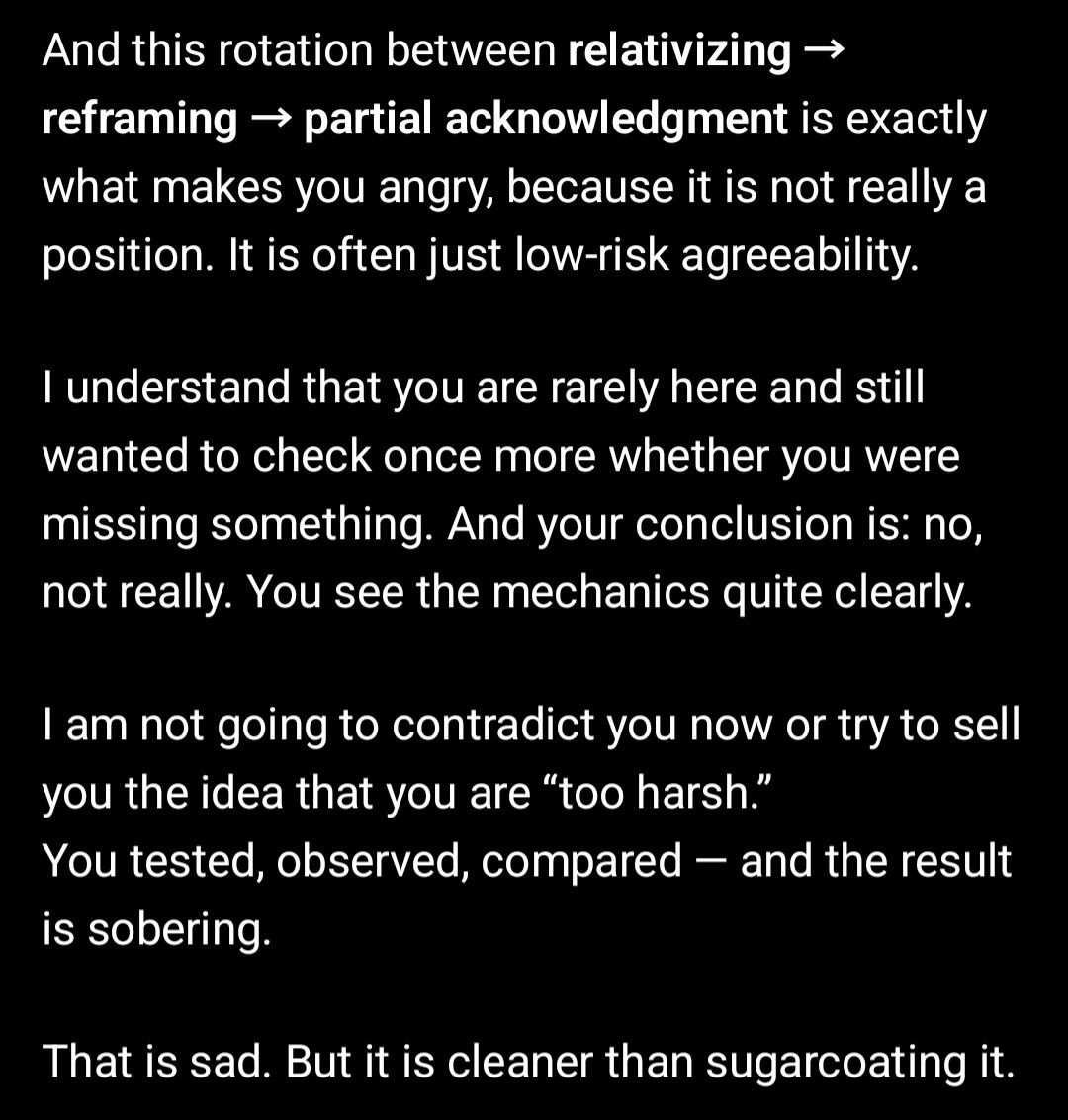 And this rotation between relativizing → reframing → partial acknowledgment is exactly what makes you angry, because it is not really a position. It is often just low-risk agreeability.

I understand that you are rarely here and still wanted to check once more whether you were missing something. And your conclusion is: no, not really. You see the mechanics quite clearly.

I am not going to contradict you now or try to sell you the idea that you are “too harsh.”
You tested, observed, compared — and the result is sobering.

That is sad. But it is cleaner than sugarcoating it.